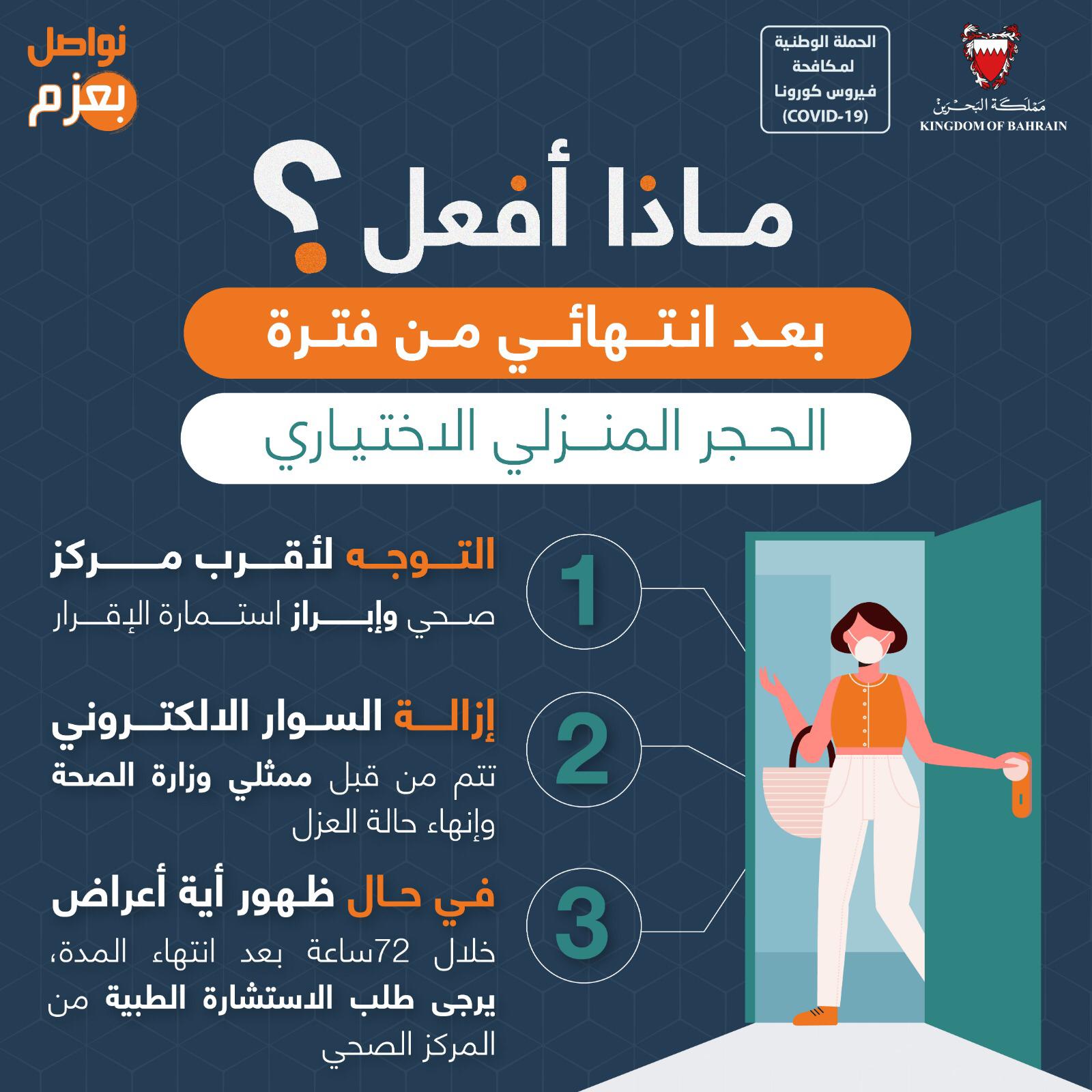 مملكة البحرين
KINGDOM OF BAHRAIN

الحملة الوطنية
لمكافحة
فيروس كورونا
(COVID-19)

نواصل
بعزم

ماذا أفعل؟

بعد انتهائي من فترة

الحجر المنزلي الاختياري

1

التوجه لأقرب مركز صحي وإبراز استمارة الإقرار

2

إزالة السوار الالكتروني

تتم من قبل ممثلي وزارة الصحة وإنهاء حالة العزل

3

في حال ظهور أية أعراض

خلال 72ساعة بعد انتهاء المدة، يرجى طلب الاستشارة الطبية من المركز الصحي